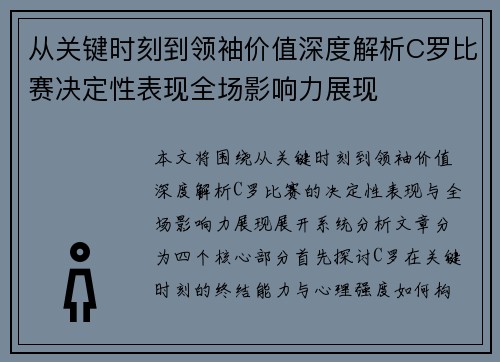 从关键时刻到领袖价值深度解析C罗比赛决定性表现全场影响力展现

本文将围绕从关键时刻到领袖价值深度解析C罗比赛的决定性表现与全场影响力展现展开系统分析文章分为四个核心部分首先探讨C罗在关键时刻的终结能力与心理强度如何构